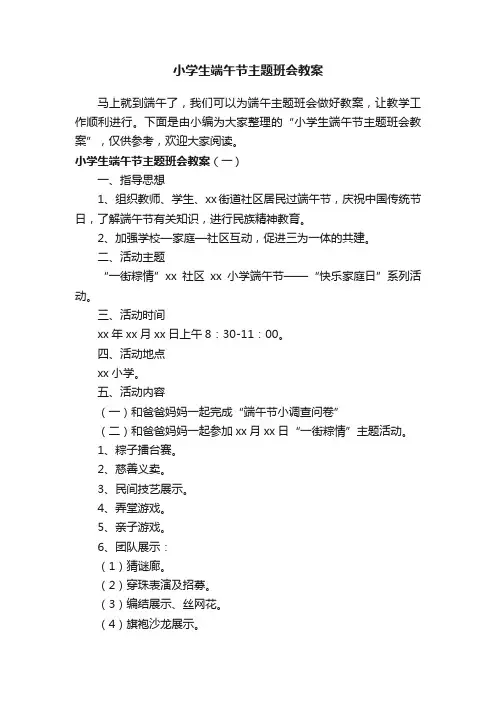 小学生端午节主题班会教案

马上就到端午了，我们可以为端午主题班会做好教案，让教学工作顺利进行。下面是由小编为大家整理的“小学生端午节主题班会教案”，仅供参考，欢迎大家阅读。

小学生端午节主题班会教案（一）

一、指导思想

1、组织教师、学生、xx街道社区居民过端午节，庆祝中国传统节日，了解端午节有关知识，进行民族精神教育。

2、加强学校—家庭—社区互动，促进三为一体的共建。

二、活动主题

“一街粽情”xx 社区 xx 小学端午节——“快乐家庭日”系列活动。

三、活动时间

xx年xx月xx日上午8：30-11：00。

四、活动地点

xx小学。

五、活动内容

（一）和爸爸妈妈一起完成“端午节小调查问卷”

（二）和爸爸妈妈一起参加xx月xx日“一街粽情”主题活动。

1、粽子擂台赛。

2、慈善义卖。

3、民间技艺展示。

4、弄堂游戏。

5、亲子游戏。

6、团队展示：

（1）猜谜廊。

（2）穿珠表演及招募。

（3）编结展示、丝网花。

（4）旗袍沙龙展示。